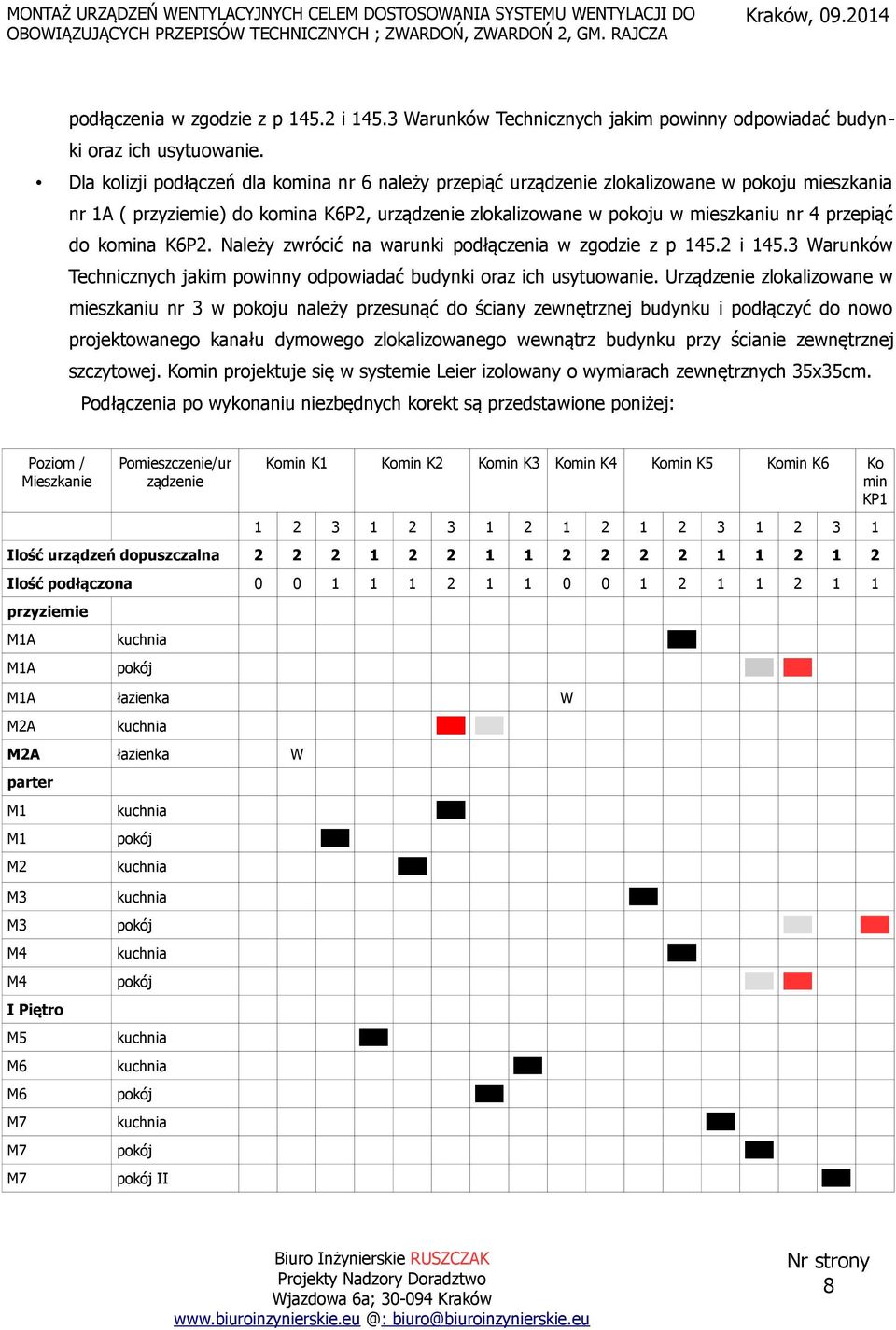 MONTAŻ URZĄDZEŃ WENTYLACYJNYCH CELEM DOSTOSOWANIA SYSTEMU WENTYLACJI DO OBOWIĄZUJĄCYCH PRZEPISÓW TECHNICZNYCH ; ZWARDOŃ, ZWARDOŃ 2, GM. RAJCZA

Kraków, 09.2014

podłączenia w zgodzie z p 145.2 i 145.3 Warunków Technicznych jakim powinny odpowiadać budynki oraz ich usytuowanie.

• Dla kolizji podłączeń dla komina nr 6 należy przepiąć urządzenie zlokalizowane w pokoju mieszkania nr 1A ( przyziemie) do komina K6P2, urządzenie zlokalizowane w pokoju w mieszkaniu nr 4 przepiąć do komina K6P2. Należy zwrócić na warunki podłączenia w zgodzie z p 145.2 i 145.3 Warunków Technicznych jakim powinny odpowiadać budynki oraz ich usytuowanie. Urządzenie zlokalizowane w mieszkaniu nr 3 w pokoju należy przesunąć do ściany zewnętrznej budynku i podłączyć do nowo projektowanego kanału dymowego zlokalizowanego wewnątrz budynku przy ścianie zewnętrznej szczytowej. Komin projektuje się w systemie Leier izolowany o wymiarach zewnętrznych 35x35cm.

Podłączenia po wykonaniu niezbędnych korekt są przedstawione poniżej:

| Poziom / Mieszkanie | Pomieszczenie/urządzenie | Komin K1 | | | Komin K2 | | | Komin K3 | | Komin K4 | | Komin K5 | | | Komin K6 | | | Komin KP1 |
|---|---|---|---|---|---|---|---|---|---|---|---|---|---|---|---|---|---|---|
| | | 1 | 2 | 3 | 1 | 2 | 3 | 1 | 2 | 1 | 2 | 1 | 2 | 3 | 1 | 2 | 3 | 1 |
| Ilość urządzeń dopuszczalna | | 2 | 2 | 2 | 1 | 2 | 2 | 1 | 1 | 2 | 2 | 2 | 2 | 1 | 1 | 2 | 1 | 2 |
| Ilość podłączona | | 0 | 0 | 1 | 1 | 1 | 2 | 1 | 1 | 0 | 0 | 1 | 2 | 1 | 1 | 2 | 1 | 1 |
| przyziemie | | | | | | | | | | | | | | | | | | |
| M1A | kuchnia | | | | | | | | | | | | | | | | | |
| M1A | pokój | | | | | | | | | | | | | | | | | |
| M1A | łazienka | | | | | | | | | W | | | | | | | | |
| M2A | kuchnia | | | | | | | | | | | | | | | | | |
| M2A | łazienka | | W | | | | | | | | | | | | | | | |
| parter | | | | | | | | | | | | | | | | | | |
| M1 | kuchnia | | | | | | | | | | | | | | | | | |
| M1 | pokój | | | | | | | | | | | | | | | | | |
| M2 | kuchnia | | | | | | | | | | | | | | | | | |
| M3 | kuchnia | | | | | | | | | | | | | | | | | |
| M3 | pokój | | | | | | | | | | | | | | | | | |
| M4 | kuchnia | | | | | | | | | | | | | | | | | |
| M4 | pokój | | | | | | | | | | | | | | | | | |
| I Piętro | | | | | | | | | | | | | | | | | | |
| M5 | kuchnia | | | | | | | | | | | | | | | | | |
| M6 | kuchnia | | | | | | | | | | | | | | | | | |
| M6 | pokój | | | | | | | | | | | | | | | | | |
| M7 | kuchnia | | | | | | | | | | | | | | | | | |
| M7 | pokój | | | | | | | | | | | | | | | | | |
| M7 | pokój II | | | | | | | | | | | | | | | | | |

Biuro Inżynierskie RUSZCZAK
Projekty Nadzory Doradztwo
Wjazdowa 6a; 30-094 Kraków
www.biuroinzynierskie.eu @: biuro@biuroinzynierskie.eu

Nr strony
8